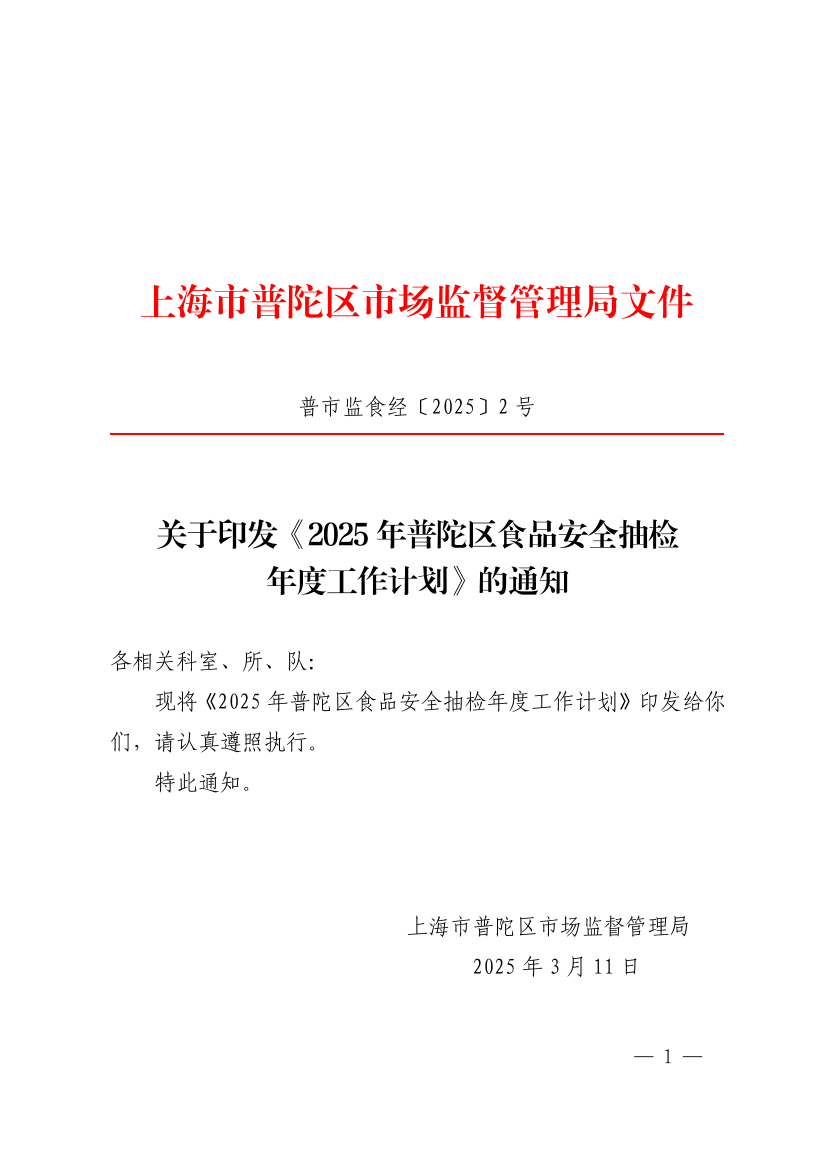 上海市普陀区市场监督管理局文件

普市监食经〔2025〕2号

关于印发《2025年普陀区食品安全抽检
年度工作计划》的通知

各相关科室、所、队:

现将《2025年普陀区食品安全抽检年度工作计划》印发给你们，请认真遵照执行。

特此通知。

上海市普陀区市场监督管理局
2025年3月11日

— 1 —